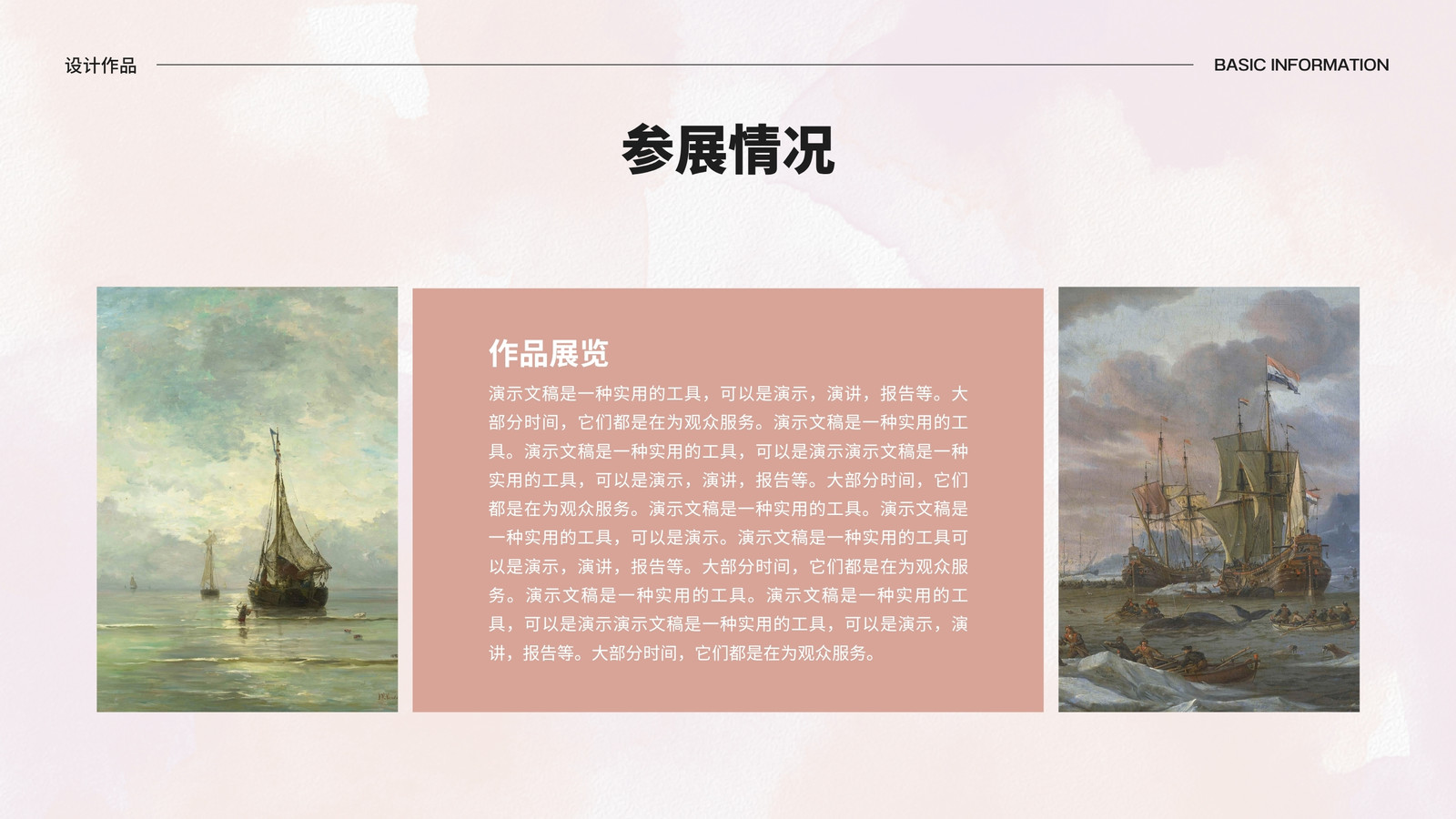 设计作品 BASIC INFORMATION

参展情况

作品展览

演示文稿是一种实用的工具，可以是演示，演讲，报告等。大部分时间，它们都是在为观众服务。演示文稿是一种实用的工具。演示文稿是一种实用的工具，可以是演示演示文稿是一种实用的工具，可以是演示，演讲，报告等。大部分时间，它们都是在为观众服务。演示文稿是一种实用的工具。演示文稿是一种实用的工具，可以是演示。演示文稿是一种实用的工具可以是演示，演讲，报告等。大部分时间，它们都是在为观众服务。演示文稿是一种实用的工具。演示文稿是一种实用的工具，可以是演示演示文稿是一种实用的工具，可以是演示，演讲，报告等。大部分时间，它们都是在为观众服务。